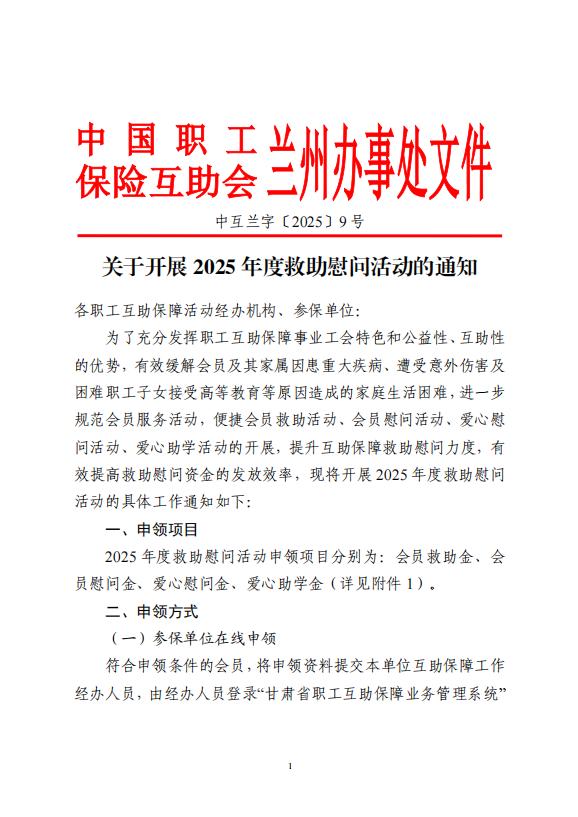 中国职工保险互助会兰州办事处文件

中互兰字〔2025〕9号

关于开展2025年度救助慰问活动的通知

各职工互助保障活动经办机构、参保单位:

为了充分发挥职工互助保障事业工会特色和公益性、互助性的优势，有效缓解会员及其家属因患重大疾病、遭受意外伤害及困难职工子女接受高等教育等原因造成的家庭生活困难，进一步规范会员服务活动，便捷会员救助活动、会员慰问活动、爱心慰问活动、爱心助学活动的开展，提升互助保障救助慰问力度，有效提高救助慰问资金的发放效率，现将开展2025年度救助慰问活动的具体工作通知如下:

一、申领项目

2025年度救助慰问活动申领项目分别为：会员救助金、会员慰问金、爱心慰问金、爱心助学金（详见附件1）。

二、申领方式

（一）参保单位在线申领

符合申领条件的会员，将申领资料提交本单位互助保障工作经办人员，由经办人员登录“甘肃省职工互助保障业务管理系统”

1